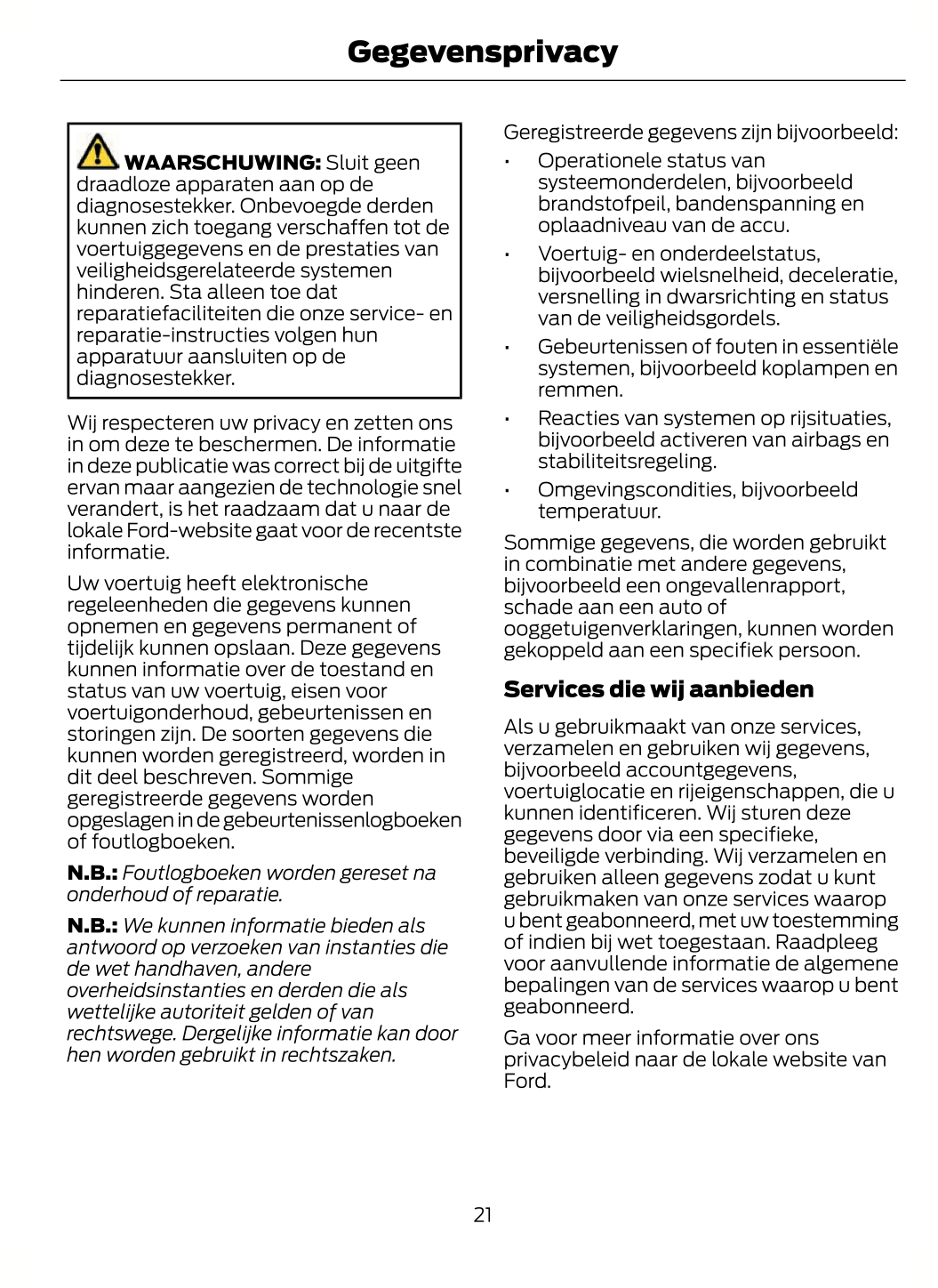 Gegevensprivacy

WAARSCHUWING: Sluit geen draadloze apparaten aan op de diagnosestekker. Onbevoegde derden kunnen zich toegang verschaffen tot de voertuiggegevens en de prestaties van veiligheidsgerelateerde systemen hinderen. Sta alleen toe dat reparatiefaciliteiten die onze service- en reparatie-instructies volgen hun apparatuur aansluiten op de diagnosestekker.

Wij respecteren uw privacy en zetten ons in om deze te beschermen. De informatie in deze publicatie was correct bij de uitgifte ervan maar aangezien de technologie snel verandert, is het raadzaam dat u naar de lokale Ford-website gaat voor de recentste informatie.

Uw voertuig heeft elektronische regeleenheden die gegevens kunnen opnemen en gegevens permanent of tijdelijk kunnen opslaan. Deze gegevens kunnen informatie over de toestand en status van uw voertuig, eisen voor voertuigonderhoud, gebeurtenissen en storingen zijn. De soorten gegevens die kunnen worden geregistreerd, worden in dit deel beschreven. Sommige geregistreerde gegevens worden opgeslagen in de gebeurtenissenlogboeken of foutlogboeken.

N.B.: Foutlogboeken worden gereset na onderhoud of reparatie.

N.B.: We kunnen informatie bieden als antwoord op verzoeken van instanties die de wet handhaven, andere overheidsinstanties en derden die als wettelijke autoriteit gelden of van rechtswege. Dergelijke informatie kan door hen worden gebruikt in rechtszaken.

Geregistreerde gegevens zijn bijvoorbeeld:

• Operationele status van systeemonderdelen, bijvoorbeeld brandstofpeil, bandenspanning en oplaadniveau van de accu.
• Voertuig- en onderdeelstatus, bijvoorbeeld wielsnelheid, deceleratie, versnelling in dwarsrichting en status van de veiligheidsgordels.
• Gebeurtenissen of fouten in essentiële systemen, bijvoorbeeld koplampen en remmen.
• Reacties van systemen op rijsituaties, bijvoorbeeld activeren van airbags en stabiliteitsregeling.
• Omgevingscondities, bijvoorbeeld temperatuur.

Sommige gegevens, die worden gebruikt in combinatie met andere gegevens, bijvoorbeeld een ongevallenrapport, schade aan een auto of ooggetuigenverklaringen, kunnen worden gekoppeld aan een specifiek persoon.

Services die wij aanbieden

Als u gebruikmaakt van onze services, verzamelen en gebruiken wij gegevens, bijvoorbeeld accountgegevens, voertuiglocatie en rijeigenschappen, die u kunnen identificeren. Wij sturen deze gegevens door via een specifieke, beveiligde verbinding. Wij verzamelen en gebruiken alleen gegevens zodat u kunt gebruikmaken van onze services waarop u bent geabonneerd, met uw toestemming of indien bij wet toegestaan. Raadpleeg voor aanvullende informatie de algemene bepalingen van de services waarop u bent geabonneerd.

Ga voor meer informatie over ons privacybeleid naar de lokale website van Ford.

21